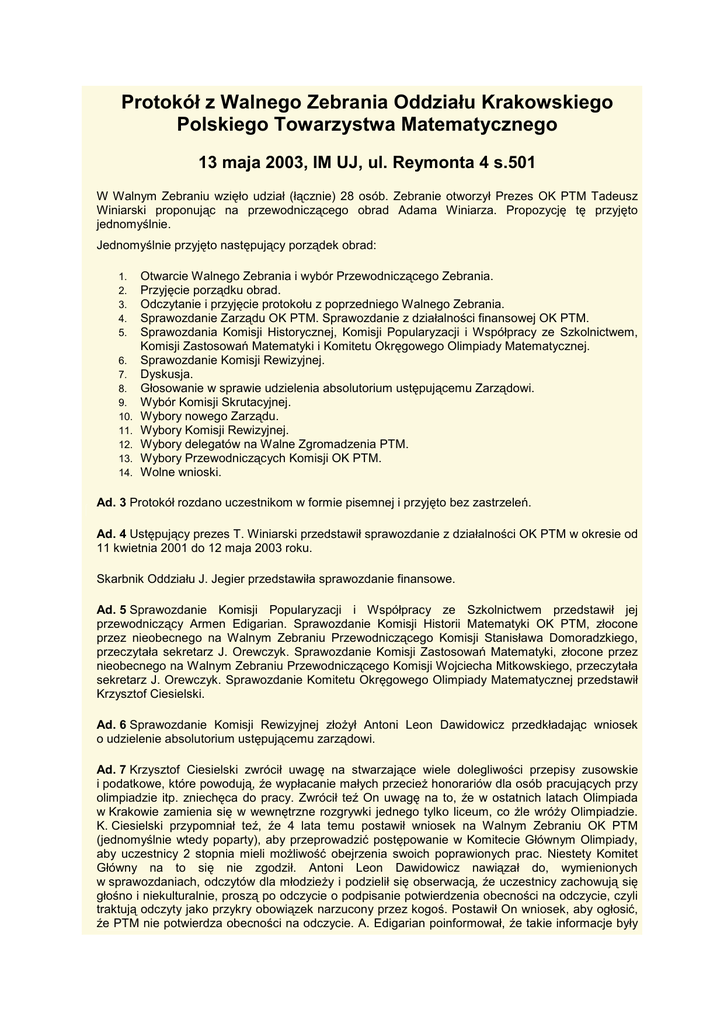 Protokół z Walnego Zebrania Oddziału Krakowskiego Polskiego Towarzystwa Matematycznego

13 maja 2003, IM UJ, ul. Reymonta 4 s.501

W Walnym Zebraniu wzięło udział (łącznie) 28 osób. Zebranie otworzył Prezes OK PTM Tadeusz Winiarski proponując na przewodniczącego obrad Adama Winiarza. Propozycję tę przyjęto jednomyślnie.

Jednomyślnie przyjęto następujący porządek obrad:

1. Otwarcie Walnego Zebrania i wybór Przewodniczącego Zebrania.
2. Przyjęcie porządku obrad.
3. Odczytanie i przyjęcie protokołu z poprzedniego Walnego Zebrania.
4. Sprawozdanie Zarządu OK PTM. Sprawozdanie z działalności finansowej OK PTM.
5. Sprawozdania Komisji Historycznej, Komisji Popularyzacji i Współpracy ze Szkolnictwem, Komisji Zastosowań Matematyki i Komitetu Okręgowego Olimpiady Matematycznej.
6. Sprawozdanie Komisji Rewizyjnej.
7. Dyskusja.
8. Głosowanie w sprawie udzielenia absolutorium ustępującemu Zarządowi.
9. Wybór Komisji Skrutacyjnej.
10. Wybory nowego Zarządu.
11. Wybory Komisji Rewizyjnej.
12. Wybory delegatów na Walne Zgromadzenia PTM.
13. Wybory Przewodniczących Komisji OK PTM.
14. Wolne wnioski.

Ad. 3 Protokół rozdano uczestnikom w formie pisemnej i przyjęto bez zastrzeleń.

Ad. 4 Ustępujący prezes T. Winiarski przedstawił sprawozdanie z działalności OK PTM w okresie od 11 kwietnia 2001 do 12 maja 2003 roku.

Skarbnik Oddziału J. Jegier przedstawiła sprawozdanie finansowe.

Ad. 5 Sprawozdanie Komisji Popularyzacji i Współpracy ze Szkolnictwem przedstawił jej przewodniczący Armen Edigarian. Sprawozdanie Komisji Historii Matematyki OK PTM, złocone przez nieobecnego na Walnym Zebraniu Przewodniczącego Komisji Stanisława Domoradzkiego, przeczytała sekretarz J. Orewczyk. Sprawozdanie Komisji Zastosowań Matematyki, złocone przez nieobecnego na Walnym Zebraniu Przewodniczącego Komisji Wojciecha Mitkowskiego, przeczytała sekretarz J. Orewczyk. Sprawozdanie Komitetu Okręgowego Olimpiady Matematycznej przedstawił Krzysztof Ciesielski.

Ad. 6 Sprawozdanie Komisji Rewizyjnej złożył Antoni Leon Dawidowicz przedkładając wniosek o udzielenie absolutorium ustępującemu zarządowi.

Ad. 7 Krzysztof Ciesielski zwrócił uwagę na stwarzające wiele dolegliwości przepisy zusowskie i podatkowe, które powodują, że wypłacanie małych przecież honorariów dla osób pracujących przy olimpiadzie itp. zniechęca do pracy. Zwrócił też On uwagę na to, że w ostatnich latach Olimpiada w Krakowie zamienia się w wewnętrzne rozgrywki jednego tylko liceum, co źle wróży Olimpiadzie. K. Ciesielski przypomniał też, że 4 lata temu postawił wniosek na Walnym Zebraniu OK PTM (jednomyślnie wtedy poparty), aby przeprowadzić postępowanie w Komitecie Głównym Olimpiady, aby uczestnicy 2 stopnia mieli możliwość obejrzenia swoich poprawionych prac. Niestety Komitet Główny na to się nie zgodził. Antoni Leon Dawidowicz nawiązał do, wymienionych w sprawozdaniach, odczytów dla młodzieży i podzielił się obserwacją, że uczestnicy zachowują się głośno i niekulturalnie, proszą po odczycie o podpisanie potwierdzenia obecności na odczycie, czyli traktują odczyty jako przykry obowiązek narzucony przez kogoś. Postawił On wniosek, aby ogłosić, że PTM nie potwierdza obecności na odczycie. A. Edigarian poinformował, że takie informacje były